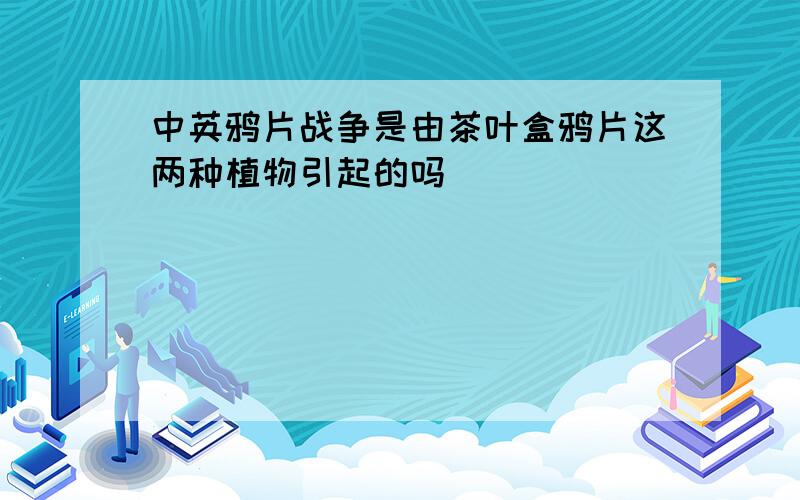 中英鸦片战争是由茶叶盒鸦片这两种植物引起的吗

E-LEARNING